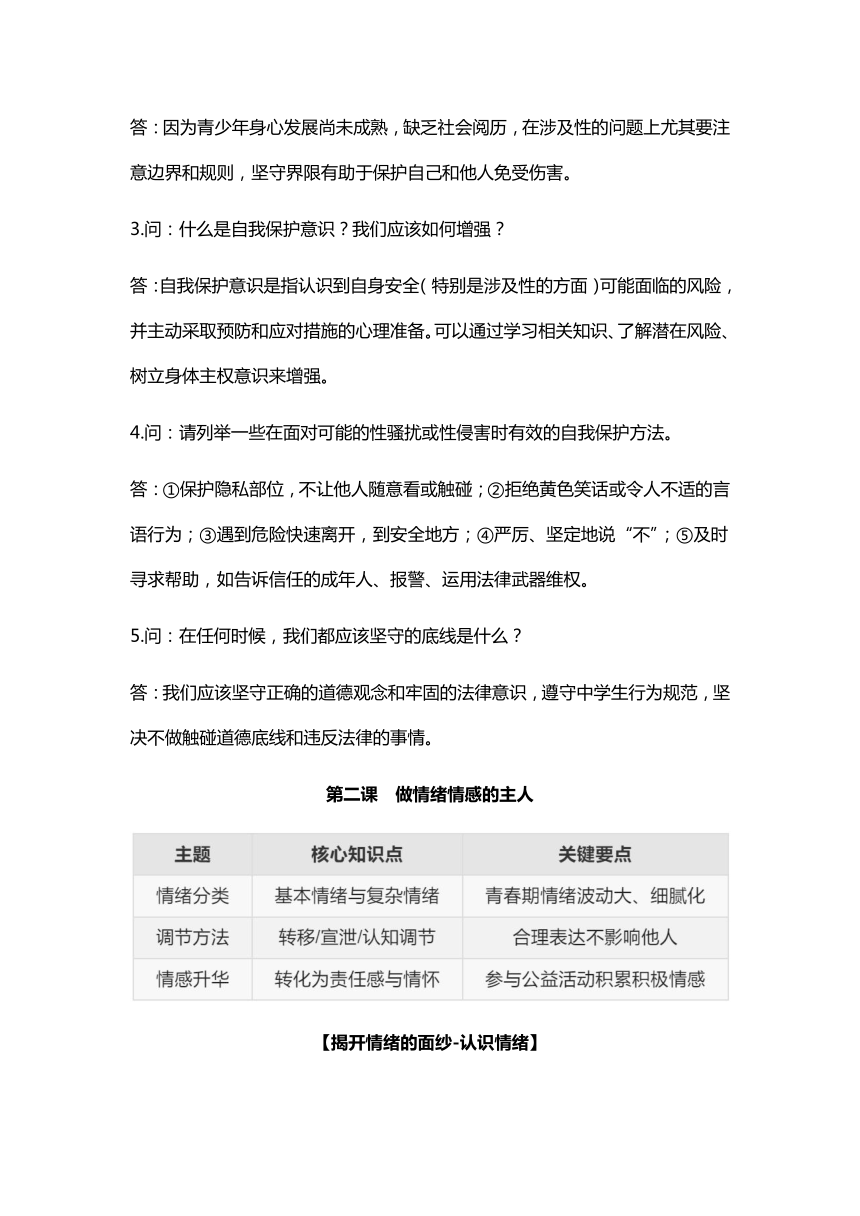 答：因为青少年身心发展尚未成熟，缺乏社会阅历，在涉及性的问题上尤其要注意边界和规则，坚守界限有助于保护自己和他人免受伤害。

3.问：什么是自我保护意识？我们应该如何增强？

答：自我保护意识是指认识到自身安全（特别是涉及性的方面）可能面临的风险，并主动采取预防和应对措施的心理准备。可以通过学习相关知识、了解潜在风险、树立身体主权意识来增强。

4.问：请列举一些在面对可能的性骚扰或性侵害时有效的自我保护方法。

答：①保护隐私部位，不让他人随意看或触碰；②拒绝黄色笑话或令人不适的言语行为；③遇到危险快速离开，到安全地方；④严厉、坚定地说“不”；⑤及时寻求帮助，如告诉信任的成年人、报警、运用法律武器维权。

5.问：在任何时候，我们都应该坚守的底线是什么？

答：我们应该坚守正确的道德观念和牢固的法律意识，遵守中学生行为规范，坚决不做触碰道德底线和违反法律的事情。

第二课　做情绪情感的主人

| 主题 | 核心知识点 | 关键要点 |
|---|---|---|
| 情绪分类 | 基本情绪与复杂情绪 | 青春期情绪波动大、细腻化 |
| 调节方法 | 转移/宣泄/认知调节 | 合理表达不影响他人 |
| 情感升华 | 转化为责任感与情怀 | 参与公益活动积累积极情感 |

【揭开情绪的面纱-认识情绪】